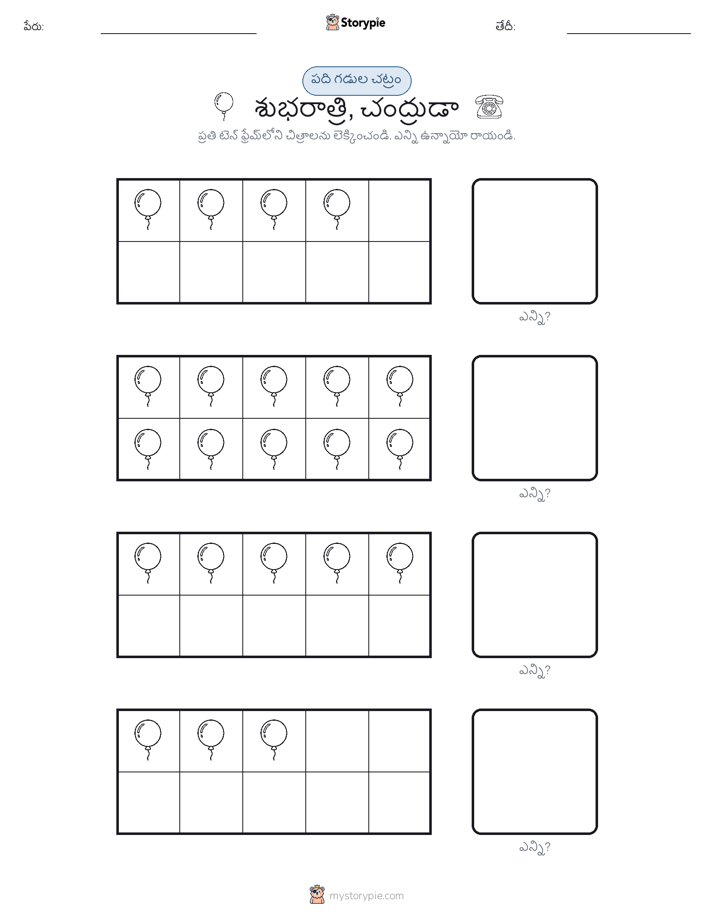 పేరు: Storypie తేదీ:

పది గడుల చట్రం

శుభరాత్రి, చంద్రుడా

ప్రతి టెన్ ఫ్రేమ్‌లోని చిత్రాలను లెక్కించండి. ఎన్ని ఉన్నాయో రాయండి.

ఎన్ని?

ఎన్ని?

ఎన్ని?

ఎన్ని?

mystorypie.com